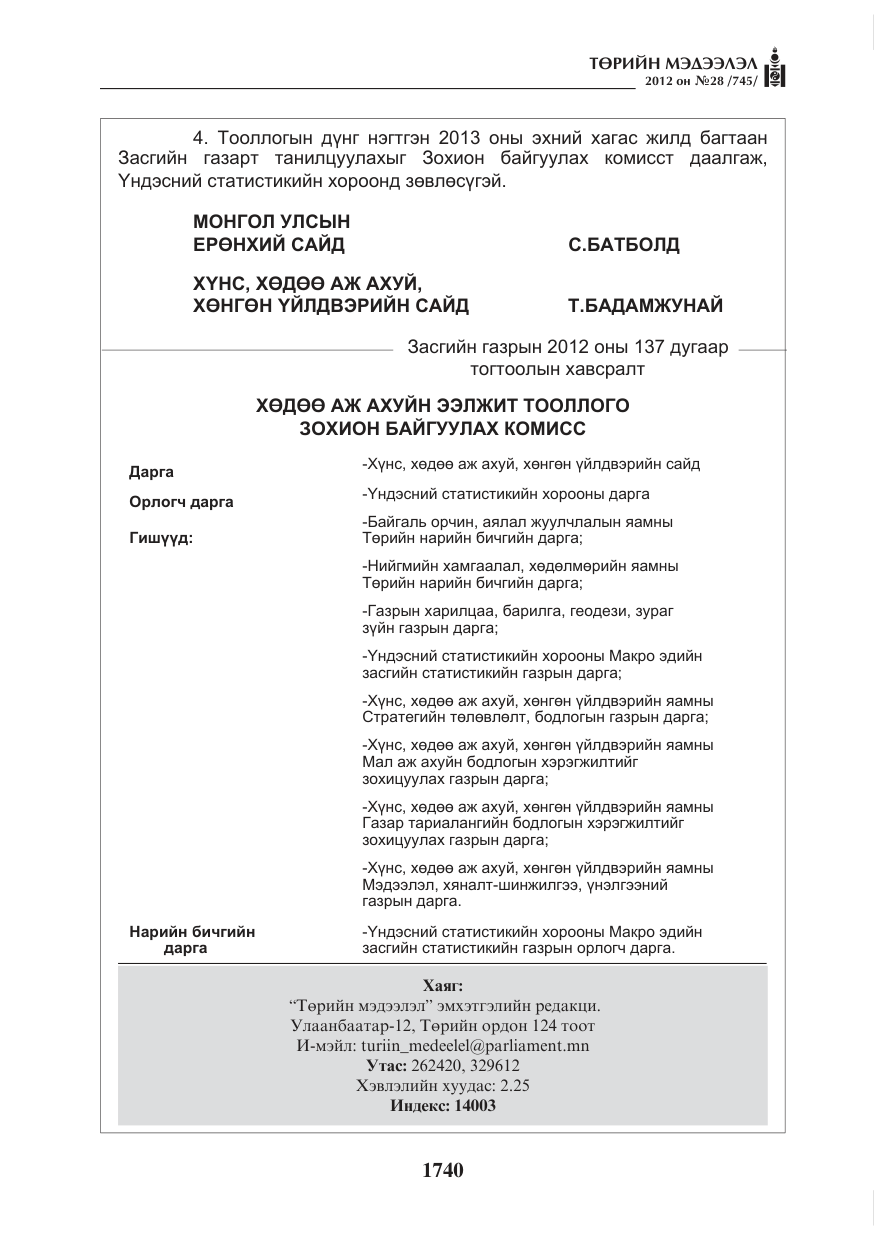 ТӨРИЙН МЭДЭЭЛЭЛ
2012 он №28 /745/

4. Тооллогын дүнг нэгтгэн 2013 оны эхний хагас жилд багтаан Засгийн газарт танилцуулахыг Зохион байгуулах комисст даалгаж, Үндэсний статистикийн хороонд зөвлөсүгэй.

МОНГОЛ УЛСЫН
ЕРӨНХИЙ САЙД С.БАТБОЛД

ХҮНС, ХӨДӨӨ АЖ АХУЙ,
ХӨНГӨН ҮЙЛДВЭРИЙН САЙД Т.БАДАМЖУНАЙ

Засгийн газрын 2012 оны 137 дугаар тогтоолын хавсралт

ХӨДӨӨ АЖ АХУЙН ЭЭЛЖИТ ТООЛЛОГО
ЗОХИОН БАЙГУУЛАХ КОМИСС

Дарга
-Хүнс, хөдөө аж ахуй, хөнгөн үйлдвэрийн сайд

Орлогч дарга
-Үндэсний статистикийн хорооны дарга

Гишүүд:
-Байгаль орчин, аялал жуулчлалын яамны Төрийн нарийн бичгийн дарга;

-Нийгмийн хамгаалал, хөдөлмөрийн яамны Төрийн нарийн бичгийн дарга;

-Газрын харилцаа, барилга, геодези, зураг зүйн газрын дарга;

-Үндэсний статистикийн хорооны Макро эдийн засгийн статистикийн газрын дарга;

-Хүнс, хөдөө аж ахуй, хөнгөн үйлдвэрийн яамны Стратегийн төлөвлөлт, бодлогын газрын дарга;

-Хүнс, хөдөө аж ахуй, хөнгөн үйлдвэрийн яамны Мал аж ахуйн бодлогын хэрэгжилтийг зохицуулах газрын дарга;

-Хүнс, хөдөө аж ахуй, хөнгөн үйлдвэрийн яамны Газар тариалангийн бодлогын хэрэгжилтийг зохицуулах газрын дарга;

-Хүнс, хөдөө аж ахуй, хөнгөн үйлдвэрийн яамны Мэдээлэл, хяналт-шинжилгээ, үнэлгээний газрын дарга.

Нарийн бичгийн дарга
-Үндэсний статистикийн хорооны Макро эдийн засгийн статистикийн газрын орлогч дарга.

Хаяг:
"Төрийн мэдээлэл" эмхэтгэлийн редакци.
Улаанбаатар-12, Төрийн ордон 124 тоот
И-мэйл: turiin_medeelel@parliament.mn
Утас: 262420, 329612
Хэвлэлийн хуудас: 2.25
Индекс: 14003

1740